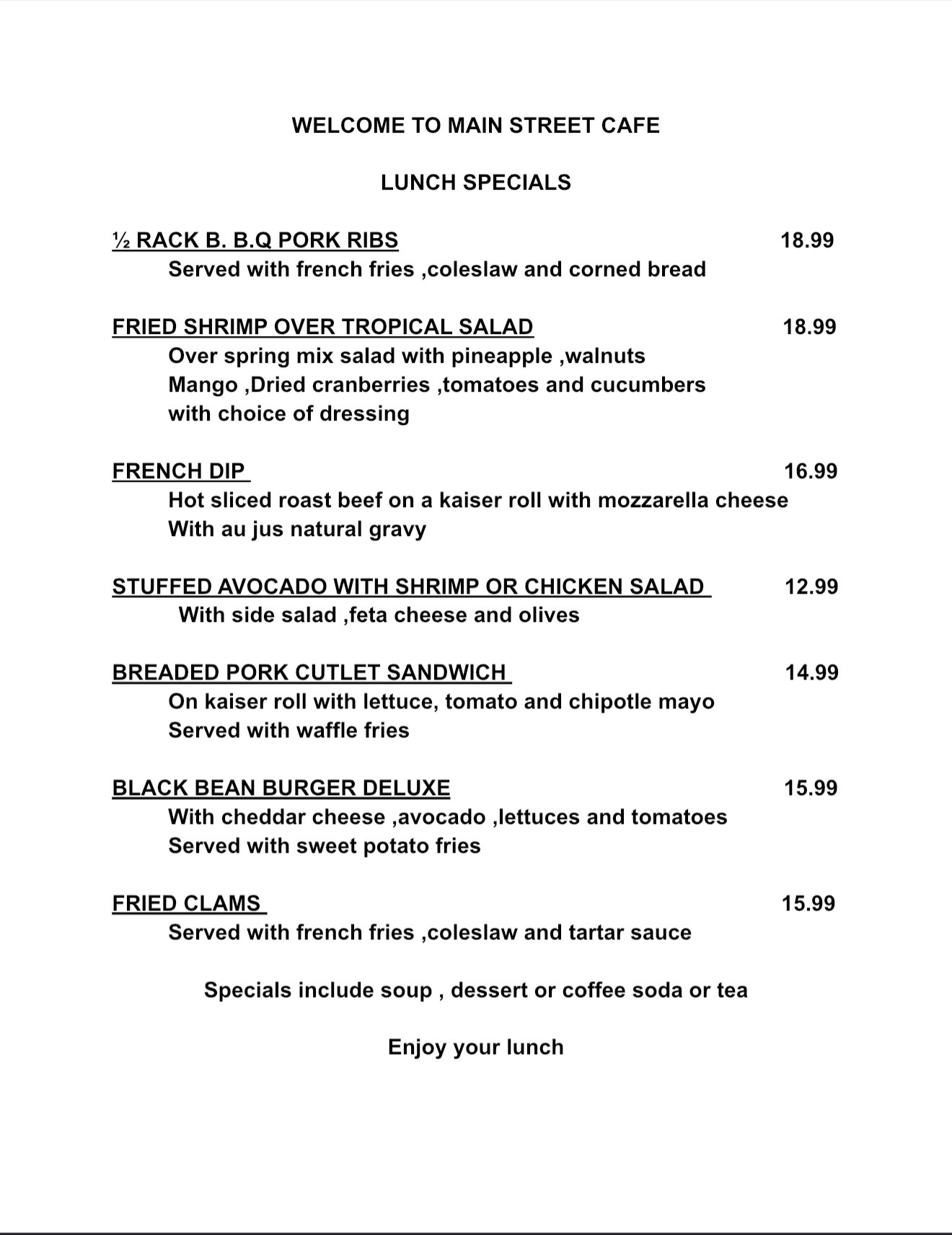 WELCOME TO MAIN STREET CAFE

LUNCH SPECIALS

½ RACK B. B.Q PORK RIBS 18.99
Served with french fries ,coleslaw and corned bread

FRIED SHRIMP OVER TROPICAL SALAD 18.99
Over spring mix salad with pineapple ,walnuts
Mango ,Dried cranberries ,tomatoes and cucumbers
with choice of dressing

FRENCH DIP 16.99
Hot sliced roast beef on a kaiser roll with mozzarella cheese
With au jus natural gravy

STUFFED AVOCADO WITH SHRIMP OR CHICKEN SALAD 12.99
With side salad ,feta cheese and olives

BREADED PORK CUTLET SANDWICH 14.99
On kaiser roll with lettuce, tomato and chipotle mayo
Served with waffle fries

BLACK BEAN BURGER DELUXE 15.99
With cheddar cheese ,avocado ,lettuces and tomatoes
Served with sweet potato fries

FRIED CLAMS 15.99
Served with french fries ,coleslaw and tartar sauce

Specials include soup , dessert or coffee soda or tea

Enjoy your lunch